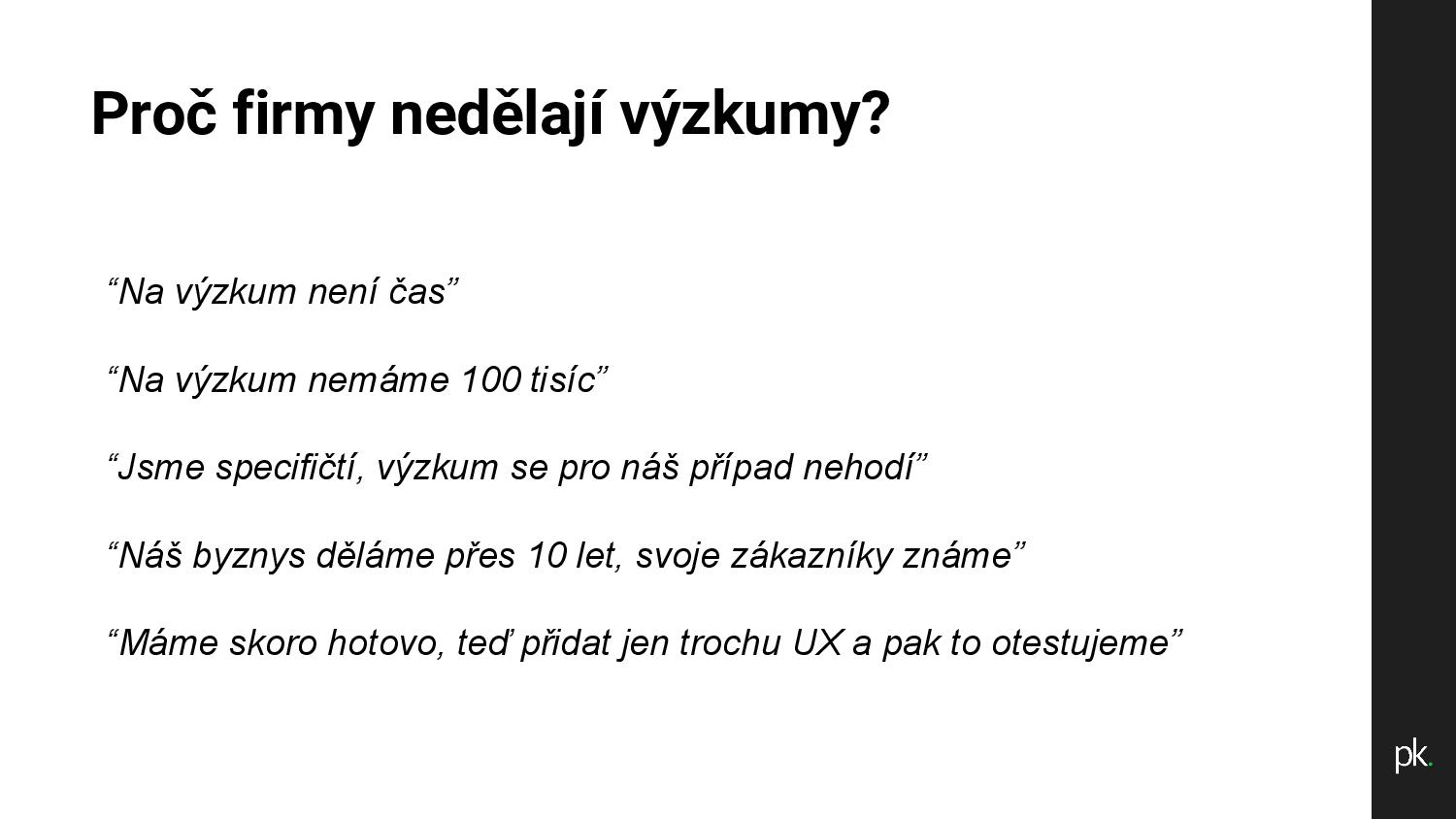 Proč firmy nedělají výzkumy?

“Na výzkum není čas”

“Na výzkum nemáme 100 tisíc”

“Jsme specifičtí, výzkum se pro náš případ nehodí”

“Náš byznys děláme přes 10 let, svoje zákazníky známe”

“Máme skoro hotovo, teď přidat jen trochu UX a pak to otestujeme”

pk.